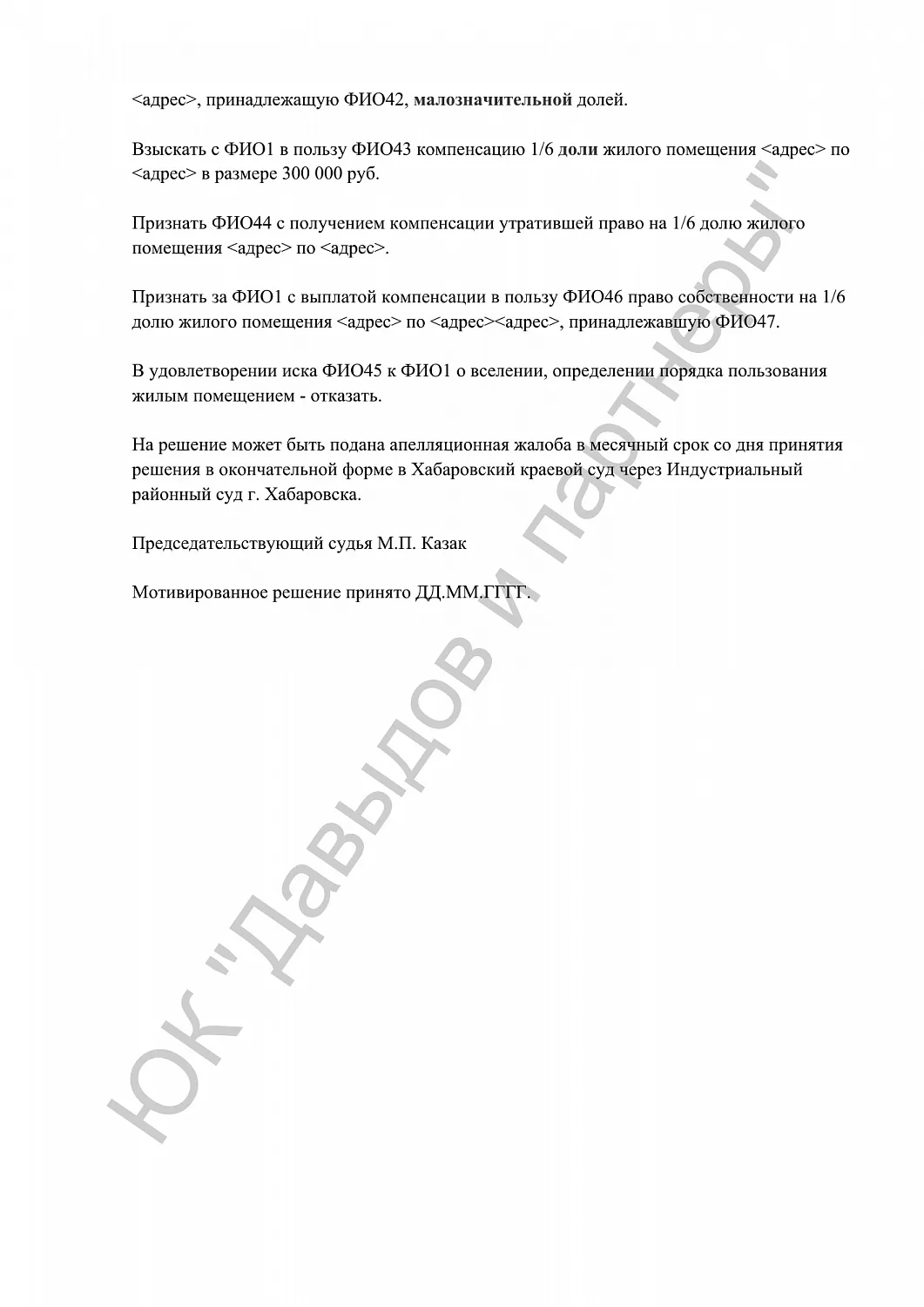 <адрес>, принадлежащую ФИО42, малозначительной долей.

Взыскать с ФИО1 в пользу ФИО43 компенсацию 1/6 доли жилого помещения <адрес> по <адрес> в размере 300 000 руб.

Признать ФИО44 с получением компенсации утратившей право на 1/6 долю жилого помещения <адрес> по <адрес>.

Признать за ФИО1 с выплатой компенсации в пользу ФИО46 право собственности на 1/6 долю жилого помещения <адрес> по <адрес><адрес>, принадлежавшую ФИО47.

В удовлетворении иска ФИО45 к ФИО1 о вселении, определении порядка пользования жилым помещением - отказать.

На решение может быть подана апелляционная жалоба в месячный срок со дня принятия решения в окончательной форме в Хабаровский краевой суд через Индустриальный районный суд г. Хабаровска.

Председательствующий судья М.П. Казак

Мотивированное решение принято ДД.ММ.ГГГГ.

ЮК "Давыдов и партнеры"